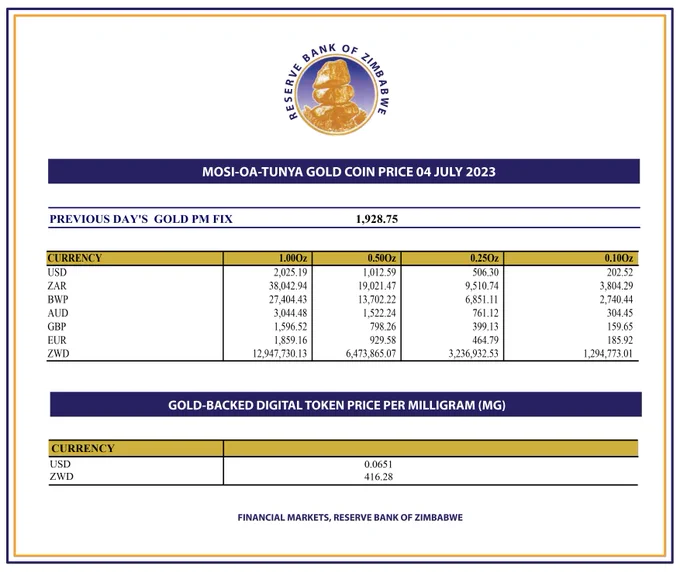 RESERVE BANK OF ZIMBABWE

MOSI-OA-TUNYA GOLD COIN PRICE 04 JULY 2023

PREVIOUS DAY'S GOLD PM FIX 1,928.75

| CURRENCY | 1.00Oz | 0.50Oz | 0.25Oz | 0.10Oz |
|---|---|---|---|---|
| USD | 2,025.19 | 1,012.59 | 506.30 | 202.52 |
| ZAR | 38,042.94 | 19,021.47 | 9,510.74 | 3,804.29 |
| BWP | 27,404.43 | 13,702.22 | 6,851.11 | 2,740.44 |
| AUD | 3,044.48 | 1,522.24 | 761.12 | 304.45 |
| GBP | 1,596.52 | 798.26 | 399.13 | 159.65 |
| EUR | 1,859.16 | 929.58 | 464.79 | 185.92 |
| ZWD | 12,947,730.13 | 6,473,865.07 | 3,236,932.53 | 1,294,773.01 |

GOLD-BACKED DIGITAL TOKEN PRICE PER MILLIGRAM (MG)

| CURRENCY | |
|---|---|
| USD | 0.0651 |
| ZWD | 416.28 |

FINANCIAL MARKETS, RESERVE BANK OF ZIMBABWE